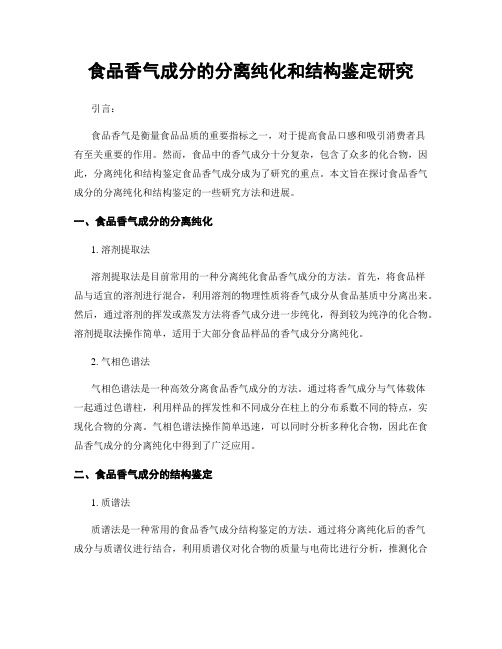 食品香气成分的分离纯化和结构鉴定研究

引言：

食品香气是衡量食品品质的重要指标之一，对于提高食品口感和吸引消费者具有至关重要的作用。然而，食品中的香气成分十分复杂，包含了众多的化合物，因此，分离纯化和结构鉴定食品香气成分成为了研究的重点。本文旨在探讨食品香气成分的分离纯化和结构鉴定的一些研究方法和进展。

一、食品香气成分的分离纯化

1. 溶剂提取法

溶剂提取法是目前常用的一种分离纯化食品香气成分的方法。首先，将食品样品与适宜的溶剂进行混合，利用溶剂的物理性质将香气成分从食品基质中分离出来。然后，通过溶剂的挥发或蒸发方法将香气成分进一步纯化，得到较为纯净的化合物。溶剂提取法操作简单，适用于大部分食品样品的香气成分分离纯化。

2. 气相色谱法

气相色谱法是一种高效分离食品香气成分的方法。通过将香气成分与气体载体一起通过色谱柱，利用样品的挥发性和不同成分在柱上的分布系数不同的特点，实现化合物的分离。气相色谱法操作简单迅速，可以同时分析多种化合物，因此在食品香气成分的分离纯化中得到了广泛应用。

二、食品香气成分的结构鉴定

1. 质谱法

质谱法是一种常用的食品香气成分结构鉴定的方法。通过将分离纯化后的香气成分与质谱仪进行结合，利用质谱仪对化合物的质量与电荷比进行分析，推测化合